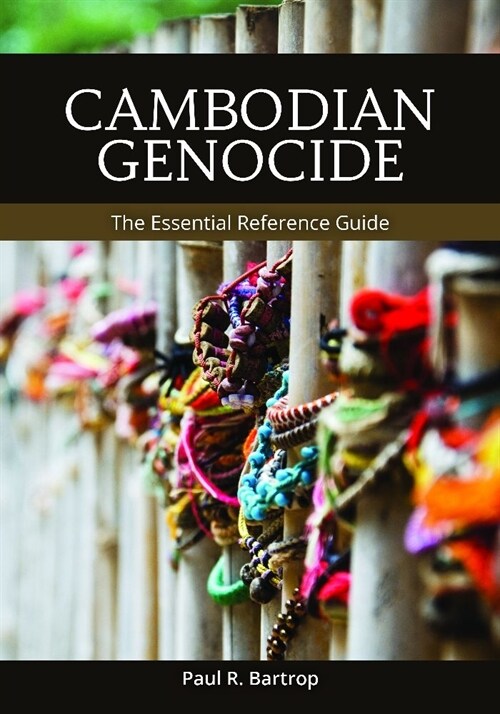 CAMBODIAN GENOCIDE

The Essential Reference Guide

Paul R. Bartrop